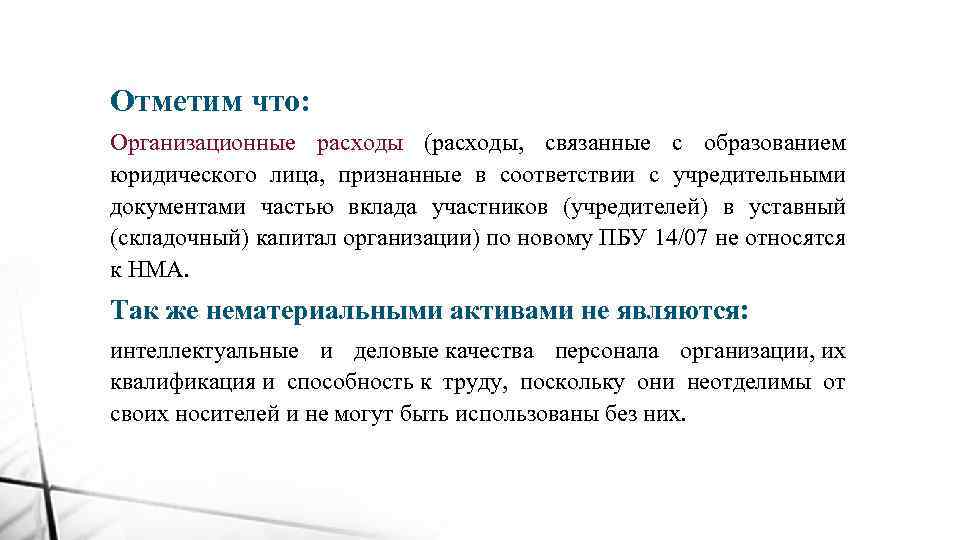 Отметим что:

Организационные расходы (расходы, связанные с образованием юридического лица, признанные в соответствии с учредительными документами частью вклада участников (учредителей) в уставный (складочный) капитал организации) по новому ПБУ 14/07 не относятся к НМА.

Так же нематериальными активами не являются:

интеллектуальные и деловые качества персонала организации, их квалификация и способность к труду, поскольку они неотделимы от своих носителей и не могут быть использованы без них.